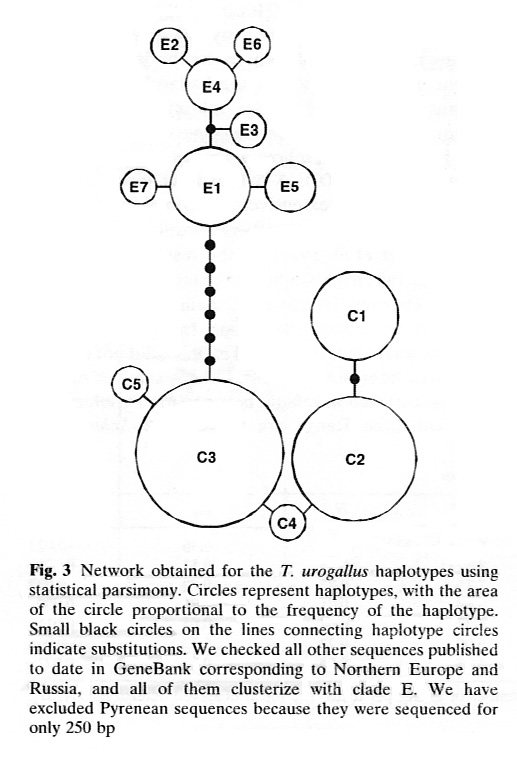 E2
E6
E4
E3
E7
E1
E5
C1
C5
C3
C2
C4

Fig. 3 Network obtained for the T. urogallus haplotypes using statistical parsimony. Circles represent haplotypes, with the area of the circle proportional to the frequency of the haplotype. Small black circles on the lines connecting haplotype circles indicate substitutions. We checked all other sequences published to date in GeneBank corresponding to Northern Europe and Russia, and all of them clusterize with clade E. We have excluded Pyrenean sequences because they were sequenced for only 250 bp